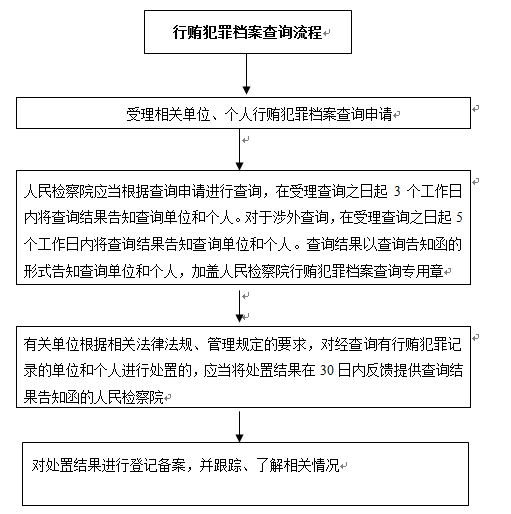 行贿犯罪档案查询流程

受理相关单位、个人行贿犯罪档案查询申请

人民检察院应当根据查询申请进行查询，在受理查询之日起 3 个工作日内将查询结果告知查询单位和个人。对于涉外查询，在受理查询之日起 5 个工作日内将查询结果告知查询单位和个人。查询结果以查询告知函的形式告知查询单位和个人，加盖人民检察院行贿犯罪档案查询专用章

有关单位根据相关法律法规、管理规定的要求，对经查询有行贿犯罪记录的单位和个人进行处置的，应当将处置结果在 30 日内反馈提供查询结果告知函的人民检察院

对处置结果进行登记备案，并跟踪、了解相关情况